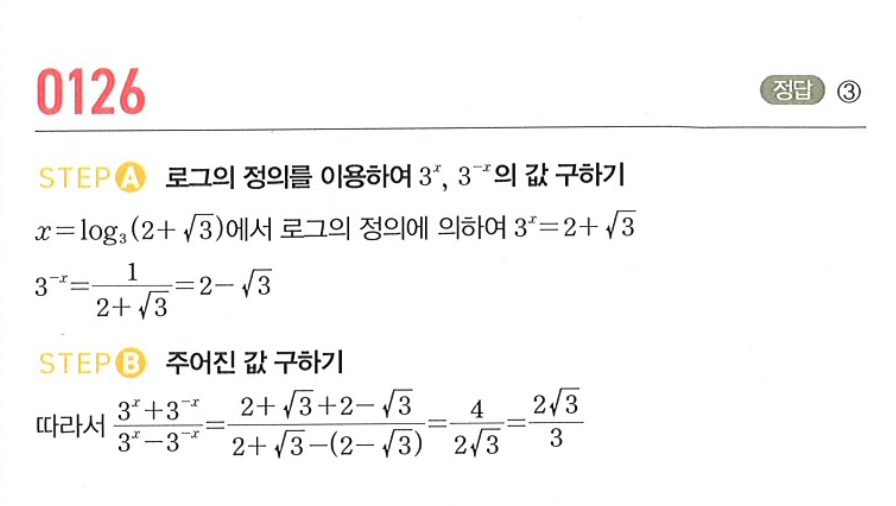 0126

정답 ③

STEP A 로그의 정의를 이용하여 $3^x$, $3^{-x}$의 값 구하기

$x=\log_3(2+\sqrt{3})$에서 로그의 정의에 의하여 $3^x=2+\sqrt{3}$

$3^{-x}=\frac{1}{2+\sqrt{3}}=2-\sqrt{3}$

STEP B 주어진 값 구하기

따라서 $\frac{3^x+3^{-x}}{3^x-3^{-x}}=\frac{2+\sqrt{3}+2-\sqrt{3}}{2+\sqrt{3}-(2-\sqrt{3})}=\frac{4}{2\sqrt{3}}=\frac{2\sqrt{3}}{3}$